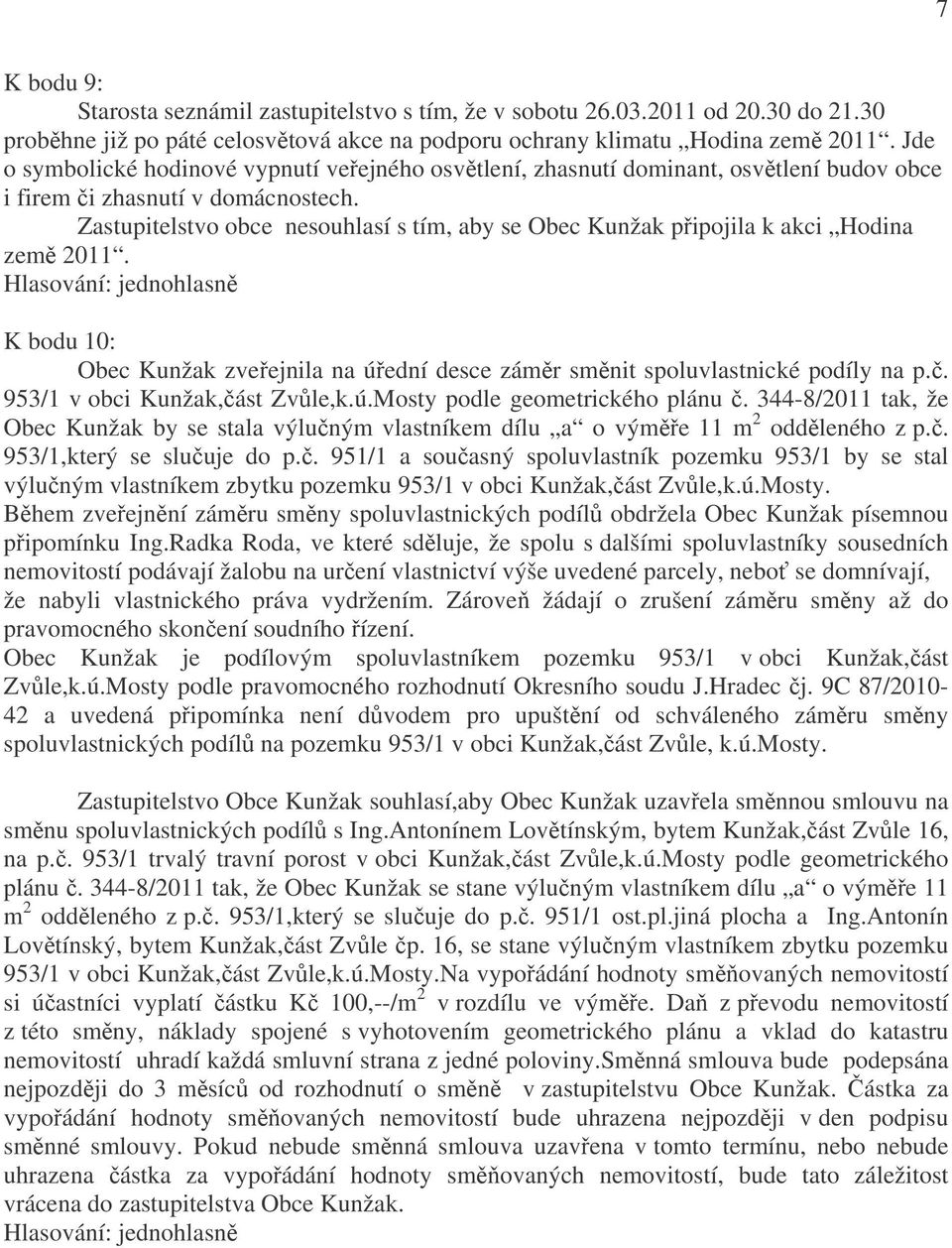 7

K bodu 9:

Starosta seznámil zastupitelstvo s tím, že v sobotu 26.03.2011 od 20.30 do 21.30 proběhne již po páté celosvětová akce na podporu ochrany klimatu „Hodina země 2011“. Jde o symbolické hodinové vypnutí veřejného osvětlení, zhasnutí dominant, osvětlení budov obce i firem či zhasnutí v domácnostech.

Zastupitelstvo obce nesouhlasí s tím, aby se Obec Kunžak připojila k akci „Hodina země 2011“.

Hlasování: jednohlasně

K bodu 10:

Obec Kunžak zveřejnila na úřední desce záměr směnit spoluvlastnické podíly na p.č. 953/1 v obci Kunžak,část Zvůle,k.ú.Mosty podle geometrického plánu č. 344-8/2011 tak, že Obec Kunžak by se stala výlučným vlastníkem dílu „a“ o výměře 11 m$^2$ odděleného z p.č. 953/1,který se slučuje do p.č. 951/1 a současný spoluvlastník pozemku 953/1 by se stal výlučným vlastníkem zbytku pozemku 953/1 v obci Kunžak,část Zvůle,k.ú.Mosty.

Během zveřejnění záměru směny spoluvlastnických podílů obdržela Obec Kunžak písemnou připomínku Ing.Radka Roda, ve které sděluje, že spolu s dalšími spoluvlastníky sousedních nemovitostí podávají žalobu na určení vlastnictví výše uvedené parcely, neboť se domnívají, že nabyli vlastnického práva vydržením. Zároveň žádají o zrušení záměru směny až do pravomocného skončení soudního řízení.

Obec Kunžak je podílovým spoluvlastníkem pozemku 953/1 v obci Kunžak,část Zvůle,k.ú.Mosty podle pravomocného rozhodnutí Okresního soudu J.Hradec čj. 9C 87/2010-42 a uvedená připomínka není důvodem pro upuštění od schváleného záměru směny spoluvlastnických podílů na pozemku 953/1 v obci Kunžak,část Zvůle, k.ú.Mosty.

Zastupitelstvo Obce Kunžak souhlasí,aby Obec Kunžak uzavřela směnnou smlouvu na směnu spoluvlastnických podílů s Ing.Antonínem Lovětínským, bytem Kunžak,část Zvůle 16, na p.č. 953/1 trvalý travní porost v obci Kunžak,část Zvůle,k.ú.Mosty podle geometrického plánu č. 344-8/2011 tak, že Obec Kunžak se stane výlučným vlastníkem dílu „a“ o výměře 11 m$^2$ odděleného z p.č. 953/1,který se slučuje do p.č. 951/1 ost.pl.jiná plocha a Ing.Antonín Lovětínský, bytem Kunžak,část Zvůle čp. 16, se stane výlučným vlastníkem zbytku pozemku 953/1 v obci Kunžak,část Zvůle,k.ú.Mosty.Na vypořádání hodnoty směňovaných nemovitostí si účastníci vyplatí částku Kč 100,--/m$^2$ v rozdílu ve výměře. Daň z převodu nemovitostí z této směny, náklady spojené s vyhotovením geometrického plánu a vklad do katastru nemovitostí uhradí každá smluvní strana z jedné poloviny.Směnná smlouva bude podepsána nejpozději do 3 měsíců od rozhodnutí o směně v zastupitelstvu Obce Kunžak. Částka za vypořádání hodnoty směňovaných nemovitostí bude uhrazena nejpozději v den podpisu směnné smlouvy. Pokud nebude směnná smlouva uzavřena v tomto termínu, nebo nebude uhrazena částka za vypořádání hodnoty směňovaných nemovitostí, bude tato záležitost vrácena do zastupitelstva Obce Kunžak.

Hlasování: jednohlasně